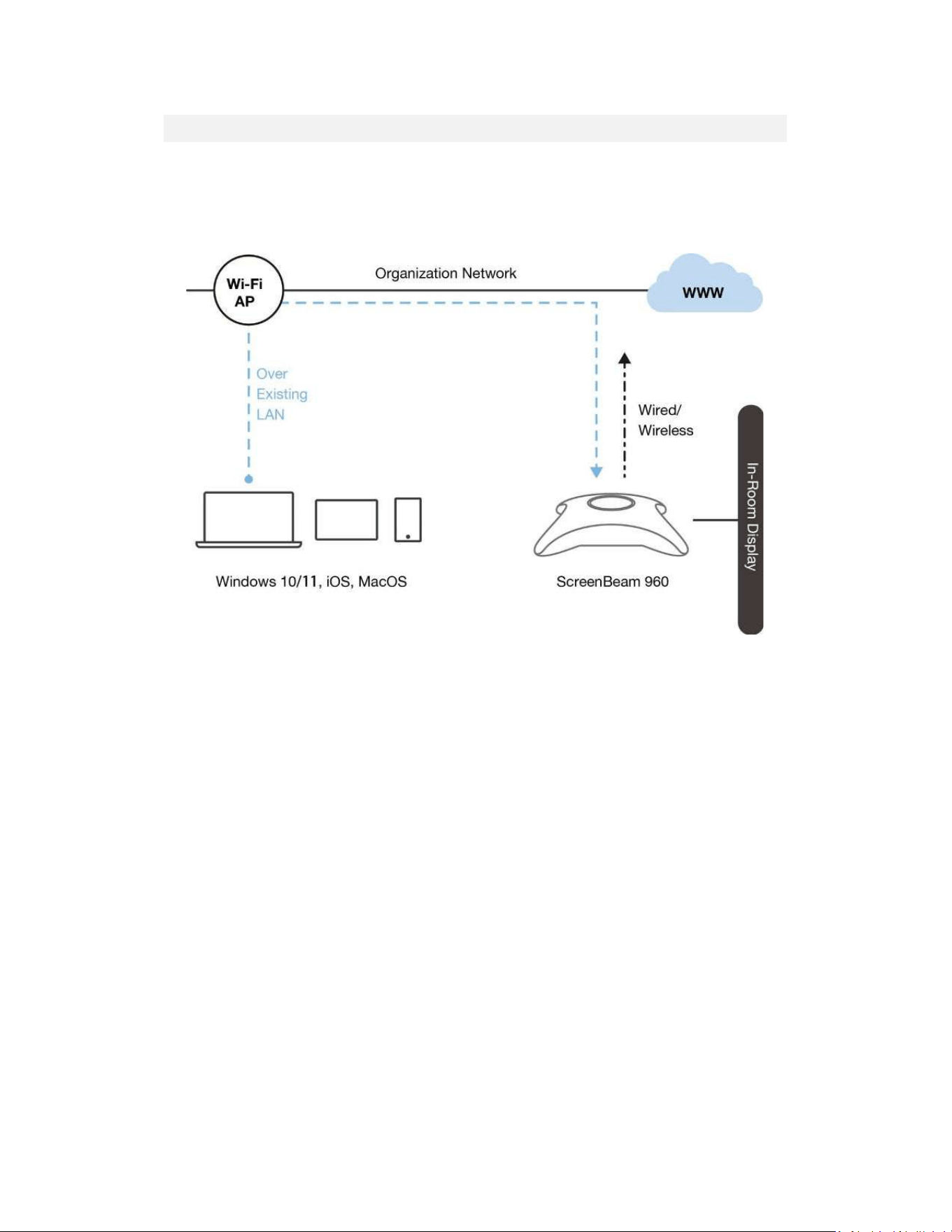 Wi-Fi AP

Organization Network

WWW

Over Existing LAN

Wired/ Wireless

In-Room Display

Windows 10/11, iOS, MacOS

ScreenBeam 960